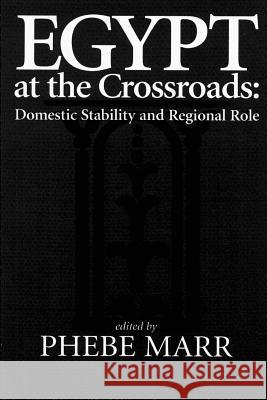 EGYPT
at the Crossroads:
Domestic Stability and Regional Role

edited by
PHEBE MARR

Kraina Książek